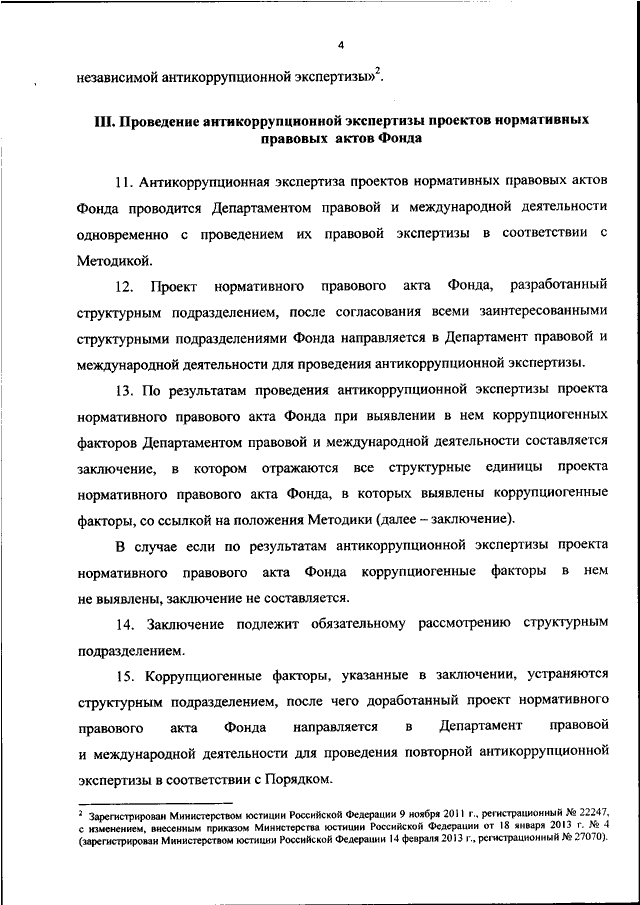 4

независимой антикоррупционной экспертизы»$^2$.

III. Проведение антикоррупционной экспертизы проектов нормативных правовых актов Фонда

11. Антикоррупционная экспертиза проектов нормативных правовых актов Фонда проводится Департаментом правовой и международной деятельности одновременно с проведением их правовой экспертизы в соответствии с Методикой.

12. Проект нормативного правового акта Фонда, разработанный структурным подразделением, после согласования всеми заинтересованными структурными подразделениями Фонда направляется в Департамент правовой и международной деятельности для проведения антикоррупционной экспертизы.

13. По результатам проведения антикоррупционной экспертизы проекта нормативного правового акта Фонда при выявлении в нем коррупциогенных факторов Департаментом правовой и международной деятельности составляется заключение, в котором отражаются все структурные единицы проекта нормативного правового акта Фонда, в которых выявлены коррупциогенные факторы, со ссылкой на положения Методики (далее – заключение).

В случае если по результатам антикоррупционной экспертизы проекта нормативного правового акта Фонда коррупциогенные факторы в нем не выявлены, заключение не составляется.

14. Заключение подлежит обязательному рассмотрению структурным подразделением.

15. Коррупциогенные факторы, указанные в заключении, устраняются структурным подразделением, после чего доработанный проект нормативного правового акта Фонда направляется в Департамент правовой и международной деятельности для проведения повторной антикоррупционной экспертизы в соответствии с Порядком.

$^2$ Зарегистрирован Министерством юстиции Российской Федерации 9 ноября 2011 г., регистрационный № 22247, с изменением, внесенным приказом Министерства юстиции Российской Федерации от 18 января 2013 г. № 4 (зарегистрирован Министерством юстиции Российской Федерации 14 февраля 2013 г., регистрационный № 27070).